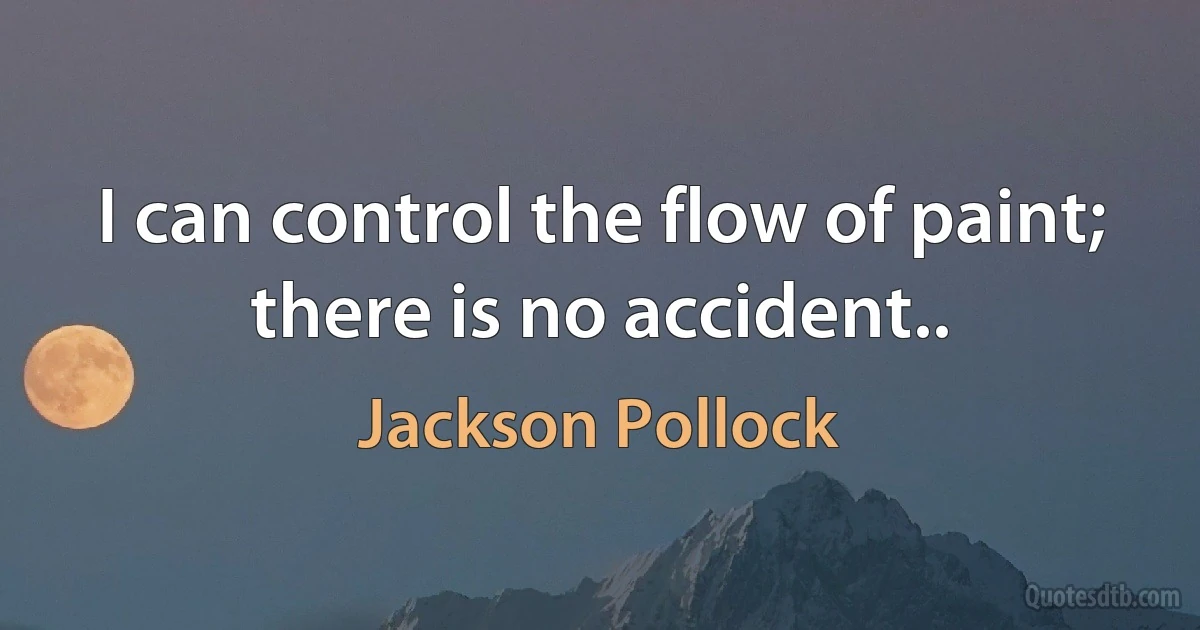 I can control the flow of paint; there is no accident..

Jackson Pollock

Quotesdtb.com